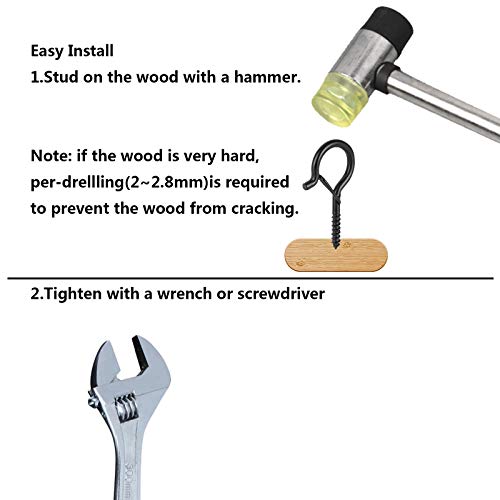 Easy Install

1.Stud on the wood with a hammer.

Note: if the wood is very hard, per-drellling(2~2.8mm)is required to prevent the wood from cracking.

2.Tighten with a wrench or screwdriver